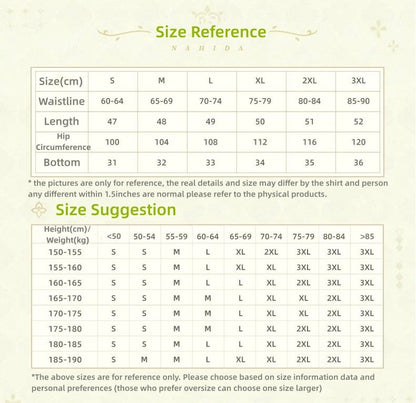 Size Reference
NAHIDA

| Size(cm) | S | M | L | XL | 2XL | 3XL |
|---|---|---|---|---|---|---|
| Waistline | 60-64 | 65-69 | 70-74 | 75-79 | 80-84 | 85-90 |
| Length | 47 | 48 | 49 | 50 | 51 | 52 |
| Hip Circumference | 100 | 104 | 108 | 112 | 116 | 120 |
| Bottom | 31 | 32 | 33 | 34 | 35 | 36 |

* the pictures are only for reference, the real details and size may differ by the shirt and person any different within 1.5inches are normal please refer to the physical products.

Size Suggestion

| Height(cm)/ Weight(kg) | <50 | 50-54 | 55-59 | 60-64 | 65-69 | 70-74 | 75-79 | 80-84 | >85 |
|---|---|---|---|---|---|---|---|---|---|
| 150-155 | S | S | M | L | XL | 2XL | 3XL | 3XL | 3XL |
| 155-160 | S | S | M | L | XL | XL | 3XL | 3XL | 3XL |
| 160-165 | S | S | M | L | L | XL | 2XL | 3XL | 3XL |
| 165-170 | S | S | M | M | L | XL | XL | 2XL | 3XL |
| 170-175 | S | S | M | M | L | XL | XL | 2XL | 3XL |
| 175-180 | S | S | M | M | L | XL | 2XL | 2XL | 3XL |
| 180-185 | S | S | M | L | L | XL | 2XL | 2XL | 3XL |
| 185-190 | S | M | M | L | XL | XL | 2XL | 2XL | 3XL |

*The above sizes are for reference only. Please choose based on size information data and personal preferences (those who prefer oversize can choose one size larger)